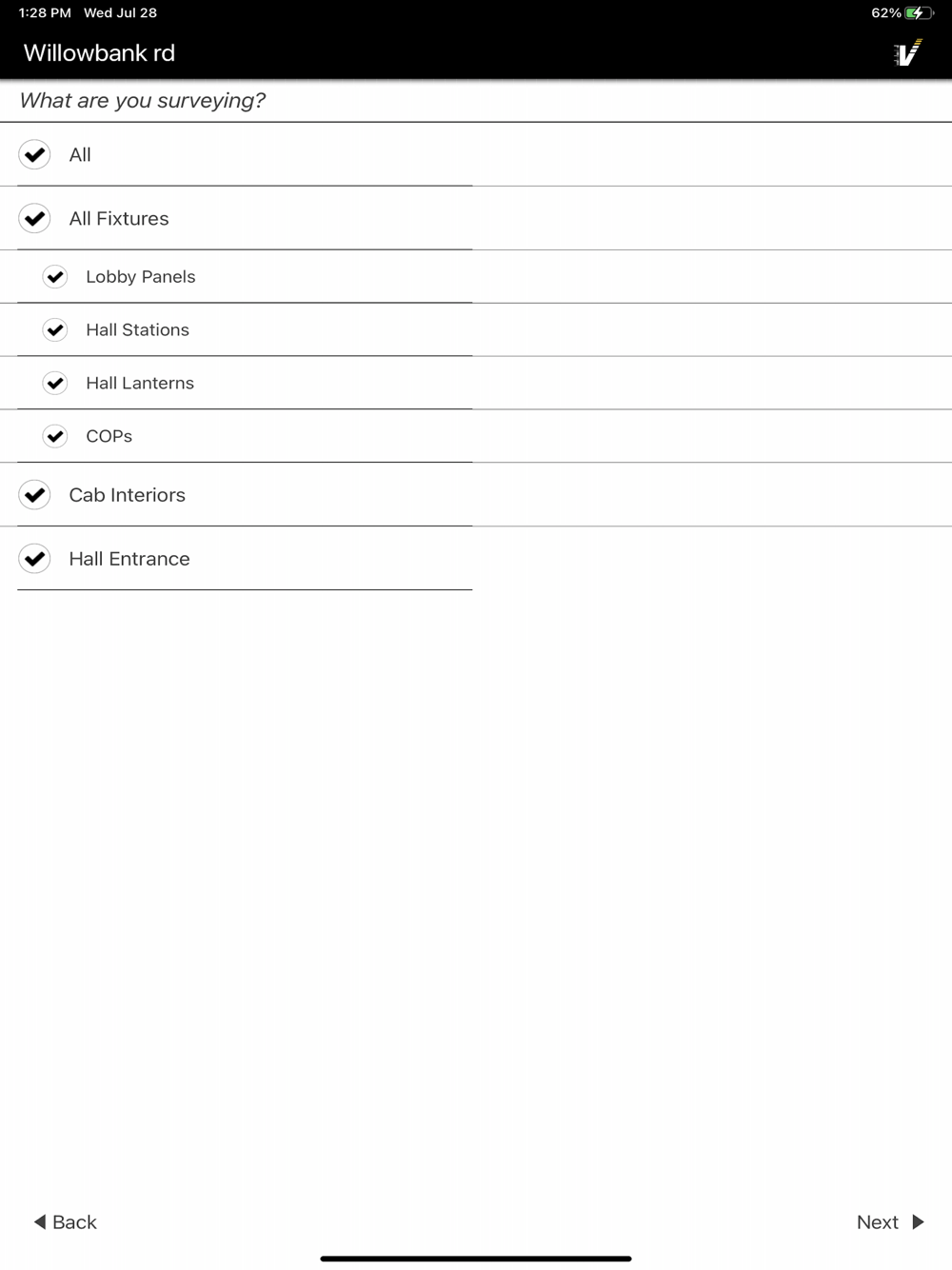 1:28 PM Wed Jul 28

62%

Willowbank rd

What are you surveying?

All

All Fixtures

Lobby Panels

Hall Stations

Hall Lanterns

COPs

Cab Interiors

Hall Entrance

Back

Next